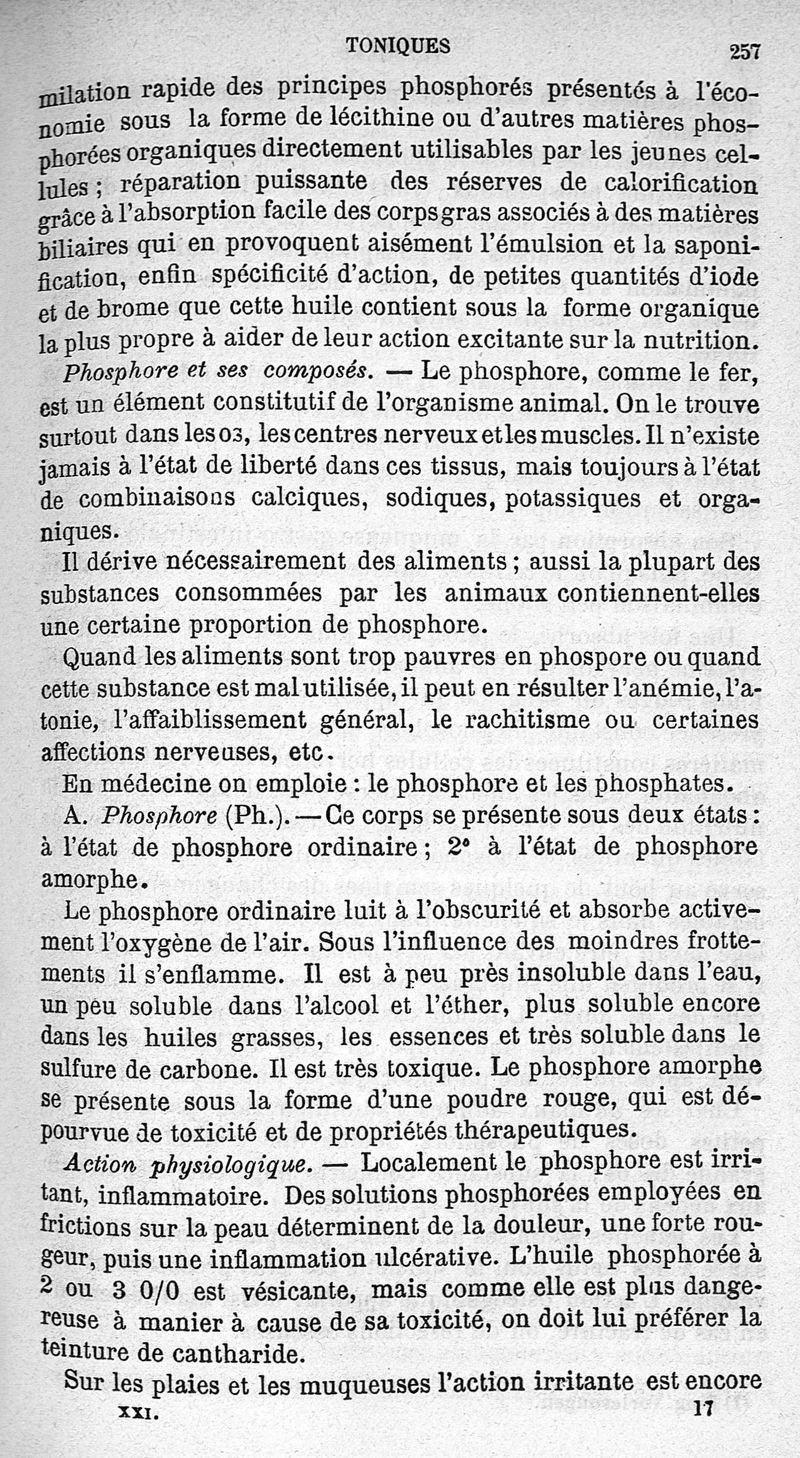 TONIQUES 257

milation rapide des principes phosphorés présentés à l'économie sous la forme de lécithine ou d'autres matières phosphorées organiques directement utilisables par les jeunes cellules ; réparation puissante des réserves de calorification grâce à l'absorption facile des corps gras associés à des matières biliaires qui en provoquent aisément l'émulsion et la saponification, enfin spécificité d'action, de petites quantités d'iode et de brome que cette huile contient sous la forme organique la plus propre à aider de leur action excitante sur la nutrition.

Phosphore et ses composés. — Le phosphore, comme le fer, est un élément constitutif de l'organisme animal. On le trouve surtout dans les os, les centres nerveux et les muscles. Il n'existe jamais à l'état de liberté dans ces tissus, mais toujours à l'état de combinaisons calciques, sodiques, potassiques et organiques.

Il dérive nécessairement des aliments ; aussi la plupart des substances consommées par les animaux contiennent-elles une certaine proportion de phosphore.

Quand les aliments sont trop pauvres en phospore ou quand cette substance est mal utilisée, il peut en résulter l'anémie, l'atonie, l'affaiblissement général, le rachitisme ou certaines affections nerveuses, etc.

En médecine on emploie : le phosphore et les phosphates.

A. Phosphore (Ph.). — Ce corps se présente sous deux états : à l'état de phosphore ordinaire ; 2° à l'état de phosphore amorphe.

Le phosphore ordinaire luit à l'obscurité et absorbe activement l'oxygène de l'air. Sous l'influence des moindres frottements il s'enflamme. Il est à peu près insoluble dans l'eau, un peu soluble dans l'alcool et l'éther, plus soluble encore dans les huiles grasses, les essences et très soluble dans le sulfure de carbone. Il est très toxique. Le phosphore amorphe se présente sous la forme d'une poudre rouge, qui est dépourvue de toxicité et de propriétés thérapeutiques.

Action physiologique. — Localement le phosphore est irritant, inflammatoire. Des solutions phosphorées employées en frictions sur la peau déterminent de la douleur, une forte rougeur, puis une inflammation ulcérative. L'huile phosphorée à 2 ou 3 0/0 est vésicante, mais comme elle est plus dangereuse à manier à cause de sa toxicité, on doit lui préférer la teinture de cantharide.

Sur les plaies et les muqueuses l'action irritante est encore

XXI. 17